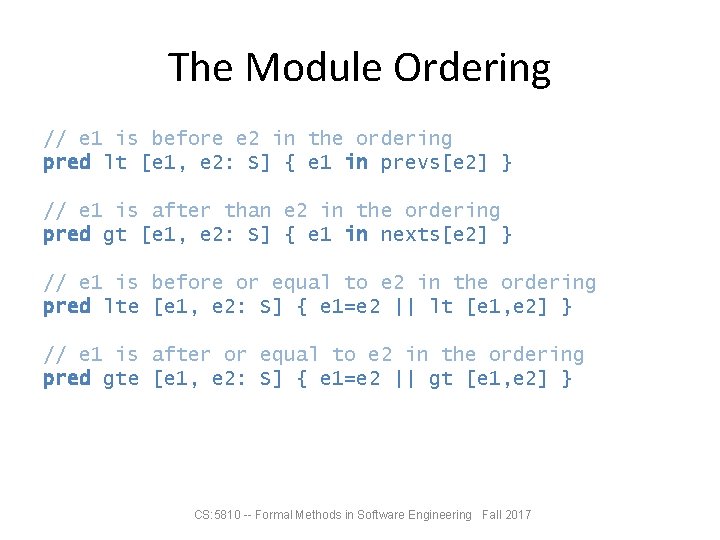 The Module Ordering

// e1 is before e2 in the ordering
pred lt [e1, e2: S] { e1 in prevs[e2] }

// e1 is after than e2 in the ordering
pred gt [e1, e2: S] { e1 in nexts[e2] }

// e1 is before or equal to e2 in the ordering
pred lte [e1, e2: S] { e1=e2 || lt [e1,e2] }

// e1 is after or equal to e2 in the ordering
pred gte [e1, e2: S] { e1=e2 || gt [e1,e2] }

CS:5810 -- Formal Methods in Software Engineering Fall 2017